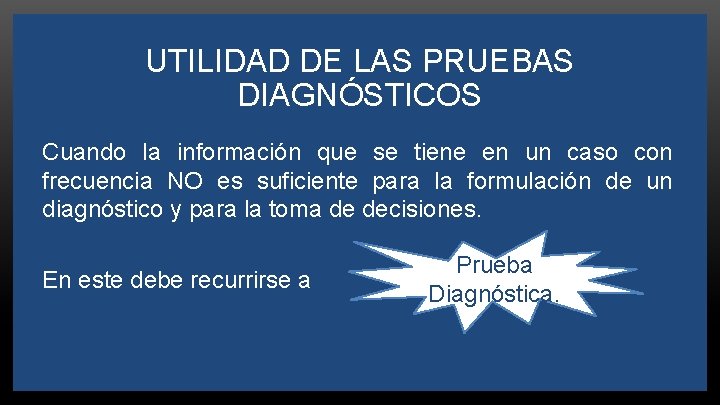 UTILIDAD DE LAS PRUEBAS DIAGNÓSTICOS

Cuando la información que se tiene en un caso con frecuencia NO es suficiente para la formulación de un diagnóstico y para la toma de decisiones.

En este debe recurrirse a

Prueba Diagnóstica.